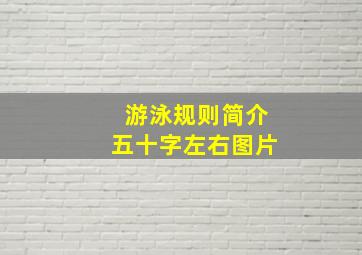 游泳规则简介
五十字左右图片